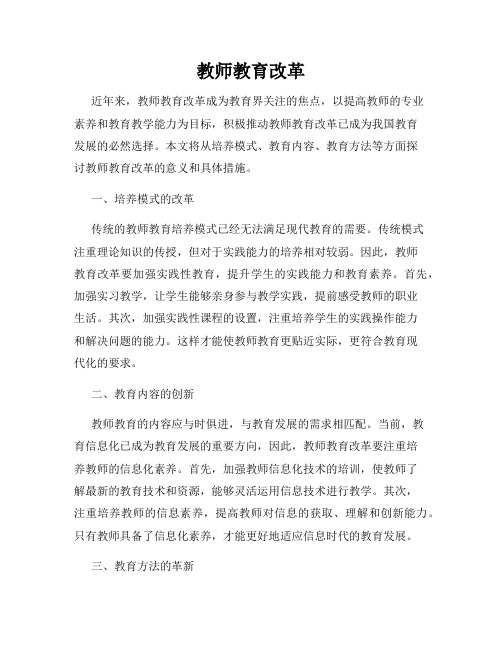 教师教育改革

近年来，教师教育改革成为教育界关注的焦点，以提高教师的专业素养和教育教学能力为目标，积极推动教师教育改革已成为我国教育发展的必然选择。本文将从培养模式、教育内容、教育方法等方面探讨教师教育改革的意义和具体措施。

一、培养模式的改革

传统的教师教育培养模式已经无法满足现代教育的需要。传统模式注重理论知识的传授，但对于实践能力的培养相对较弱。因此，教师教育改革要加强实践性教育，提升学生的实践能力和教育素养。首先，加强实习教学，让学生能够亲身参与教学实践，提前感受教师的职业生活。其次，加强实践性课程的设置，注重培养学生的实践操作能力和解决问题的能力。这样才能使教师教育更贴近实际，更符合教育现代化的要求。

二、教育内容的创新

教师教育的内容应与时俱进，与教育发展的需求相匹配。当前，教育信息化已成为教育发展的重要方向，因此，教师教育改革要注重培养教师的信息化素养。首先，加强教师信息化技术的培训，使教师了解最新的教育技术和资源，能够灵活运用信息技术进行教学。其次，注重培养教师的信息素养，提高教师对信息的获取、理解和创新能力。只有教师具备了信息化素养，才能更好地适应信息时代的教育发展。

三、教育方法的革新